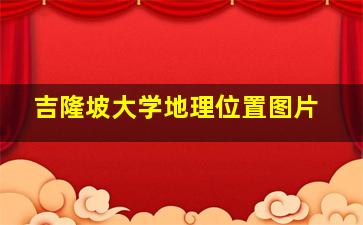 吉隆坡大学地理位置图片